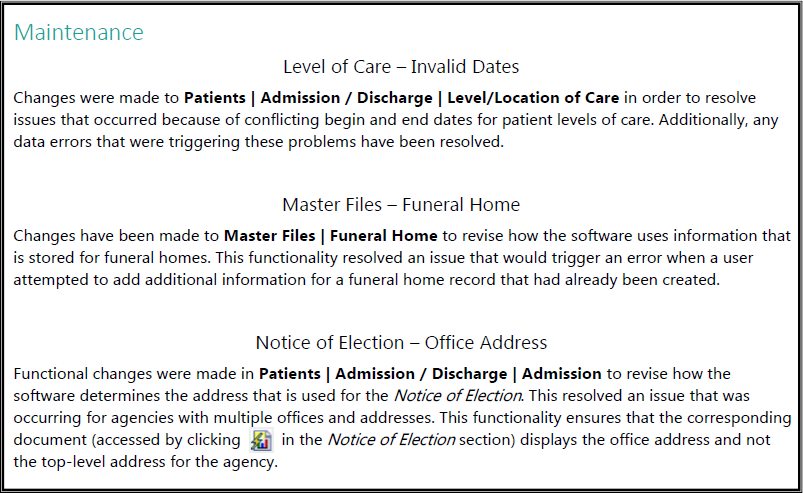 Maintenance

Level of Care – Invalid Dates

Changes were made to Patients | Admission / Discharge | Level/Location of Care in order to resolve issues that occurred because of conflicting begin and end dates for patient levels of care. Additionally, any data errors that were triggering these problems have been resolved.

Master Files – Funeral Home

Changes have been made to Master Files | Funeral Home to revise how the software uses information that is stored for funeral homes. This functionality resolved an issue that would trigger an error when a user attempted to add additional information for a funeral home record that had already been created.

Notice of Election – Office Address

Functional changes were made in Patients | Admission / Discharge | Admission to revise how the software determines the address that is used for the Notice of Election. This resolved an issue that was occurring for agencies with multiple offices and addresses. This functionality ensures that the corresponding document (accessed by clicking in the Notice of Election section) displays the office address and not the top-level address for the agency.